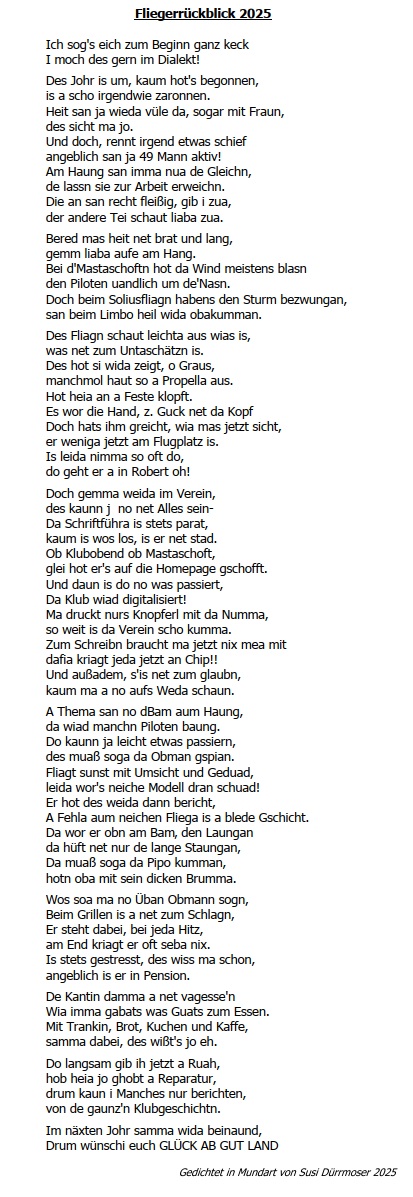 Fliegerrückblick 2025

Ich sog's eich zum Beginn ganz keck
I moch des gern im Dialekt!

Des Johr is um, kaum hot's begonnen,
is a scho irgendwie zaronnen.
Heit san ja wieda vüle da, sogar mit Fraun,
des sicht ma jo.
Und doch, rennt irgend etwas schief
angeblich san ja 49 Mann aktiv!
Am Haung san imma nua de Gleichn,
de lassn sie zur Arbeit erweichn.
Die an san recht fleißig, gib i zua,
der andere Tei schaut liaba zua.

Bered mas heit net brat und lang,
gemm liaba aufe am Hang.
Bei d'Mastaschoftn hot da Wind meistens blasn
den Piloten uandlich um de'Nasn.
Doch beim Soliusfliagn habens den Sturm bezwungan,
san beim Limbo heil wida obakumman.

Des Fliagn schaut leichta aus wias is,
was net zum Untaschätzn is.
Des hot si wida zeigt, o Graus,
manchmol haut so a Propella aus.
Hot heia an a Feste klopft.
Es wor die Hand, z. Guck net da Kopf
Doch hats ihm greicht, wia mas jetzt sicht,
er weniga jetzt am Flugplatz is.
Is leida nimma so oft do,
do geht er a in Robert oh!

Doch gemma weida im Verein,
des kaunn j no net Alles sein-
Da Schriftführa is stets parat,
kaum is wos los, is er net stad.
Ob Klubobend ob Mastaschoft,
glei hot er's auf die Homepage gschofft.
Und daun is do no was passiert,
Da Klub wiad digitalisiert!
Ma druckt nurs Knopferl mit da Numma,
so weit is da Verein scho kumma.
Zum Schreibn braucht ma jetzt nix mea mit
dafia kriagt jeda jetzt an Chip!!
Und außadem, s'is net zum glaubn,
kaum ma a no aufs Weda schaun.

A Thema san no dBam aum Haung,
da wiad manchn Piloten baung.
Do kaunn ja leicht etwas passiern,
des muaß soga da Obman gspian.
Fliagt sunst mit Umsicht und Geduad,
leida wor's neiche Modell dran schuad!
Er hot des weida dann bericht,
A Fehla aum neichen Fliega is a blede Gschicht.
Da wor er obn am Bam, den Laungan
da hüft net nur de lange Staungan,
Da muaß soga da Pipo kumman,
hotn oba mit sein dicken Brumma.

Wos soa ma no Üban Obmann sogn,
Beim Grillen is a net zum Schlagn,
Er steht dabei, bei jeda Hitz,
am End kriagt er oft seba nix.
Is stets gestresst, des wiss ma schon,
angeblich is er in Pension.

De Kantin damma a net vagesse'n
Wia imma gabats was Guats zum Essen.
Mit Trankin, Brot, Kuchen und Kaffe,
samma dabei, des wißt's jo eh.

Do langsam gib ih jetzt a Ruah,
hob heia jo ghobt a Reparatur,
drum kaun i Manches nur berichten,
von de gaunz'n Klubgeschichtn.

Im näxten Johr samma wida beinaund,
Drum wünschi euch GLÜCK AB GUT LAND

Gedichtet in Mundart von Susi Dürrmoser 2025